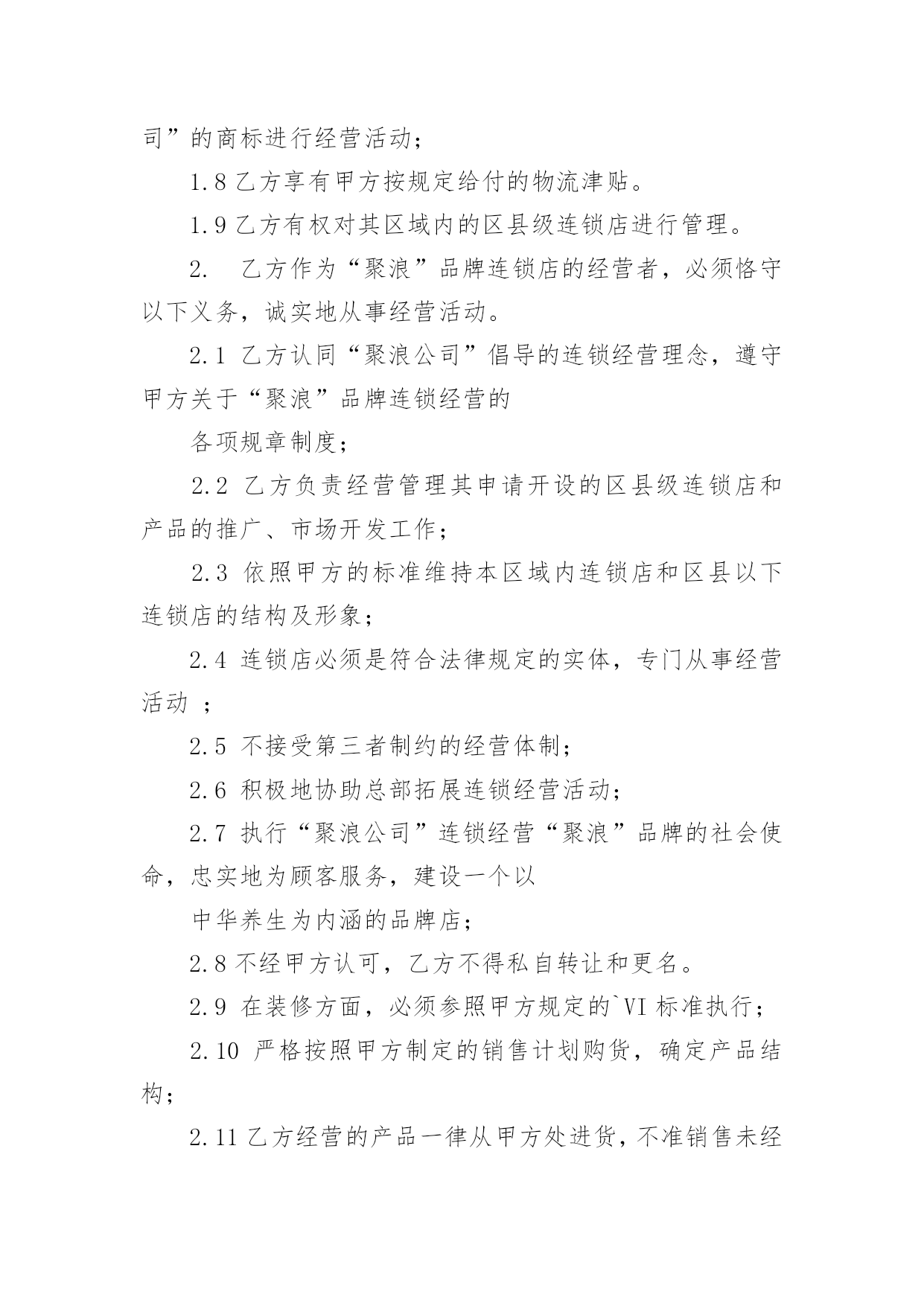 司”的商标进行经营活动；

1.8 乙方享有甲方按规定给付的物流津贴。

1.9 乙方有权对其区域内的区县级连锁店进行管理。

2.　乙方作为“聚浪”品牌连锁店的经营者，必须恪守以下义务，诚实地从事经营活动。

2.1 乙方认同“聚浪公司”倡导的连锁经营理念，遵守甲方关于“聚浪”品牌连锁经营的

各项规章制度；

2.2 乙方负责经营管理其申请开设的区县级连锁店和产品的推广、市场开发工作；

2.3 依照甲方的标准维持本区域内连锁店和区县以下连锁店的结构及形象；

2.4 连锁店必须是符合法律规定的实体，专门从事经营活动 ；

2.5 不接受第三者制约的经营体制；

2.6 积极地协助总部拓展连锁经营活动；

2.7 执行“聚浪公司”连锁经营“聚浪”品牌的社会使命，忠实地为顾客服务，建设一个以

中华养生为内涵的品牌店；

2.8 不经甲方认可，乙方不得私自转让和更名。

2.9 在装修方面，必须参照甲方规定的`VI 标准执行；

2.10 严格按照甲方制定的销售计划购货，确定产品结构；

2.11 乙方经营的产品一律从甲方处进货，不准销售未经